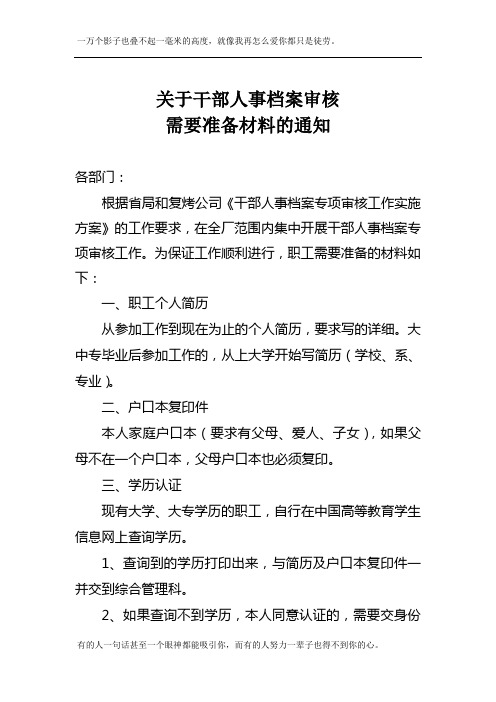 一万个影子也叠不起一毫米的高度，就像我再怎么爱你都只是徒劳。

关于干部人事档案审核
需要准备材料的通知

各部门：

根据省局和复烤公司《干部人事档案专项审核工作实施方案》的工作要求，在全厂范围内集中开展干部人事档案专项审核工作。为保证工作顺利进行，职工需要准备的材料如下：

一、职工个人简历

从参加工作到现在为止的个人简历，要求写的详细。大中专毕业后参加工作的，从上大学开始写简历（学校、系、专业）。

二、户口本复印件

本人家庭户口本（要求有父母、爱人、子女），如果父母不在一个户口本，父母户口本也必须复印。

三、学历认证

现有大学、大专学历的职工，自行在中国高等教育学生信息网上查询学历。

1、查询到的学历打印出来，与简历及户口本复印件一并交到综合管理科。

2、如果查询不到学历，本人同意认证的，需要交身份

有的人一句话甚至一个眼神都能吸引你，而有的人努力一辈子也得不到你的心。